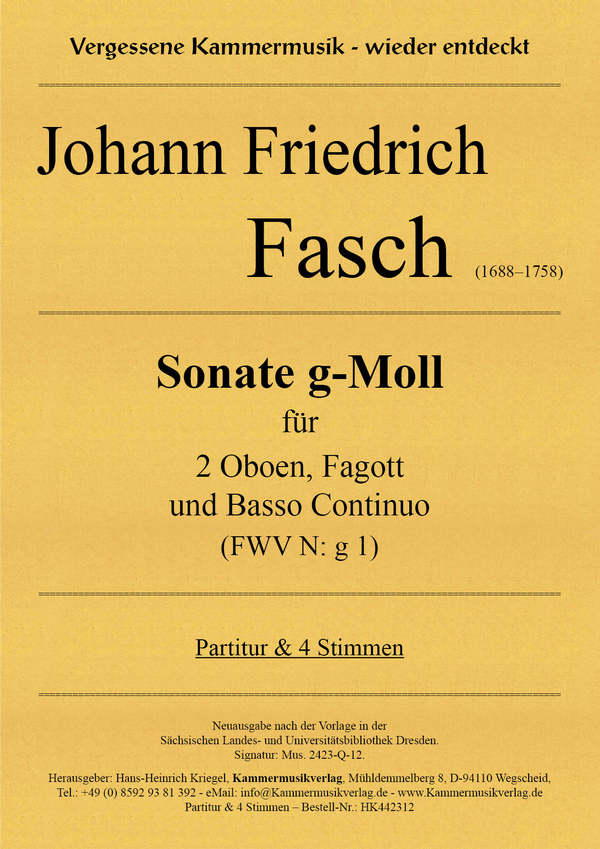 Vergessene Kammermusik - wieder entdeckt

Johann Friedrich

Fasch (1688–1758)

Sonate g-Moll

für

2 Oboen, Fagott
und Basso Continuo
(FWV N: g 1)

Partitur & 4 Stimmen

Neuausgabe nach der Vorlage in der
Sächsischen Landes- und Universitätsbibliothek Dresden.
Signatur: Mus. 2423-Q-12.

Herausgeber: Hans-Heinrich Kriegel, Kammermusikverlag, Mühldemmelberg 8, D-94110 Wegscheid,
Tel.: +49 (0) 8592 93 81 392 - eMail: info@Kammermusikverlag.de - www.Kammermusikverlag.de
Partitur & 4 Stimmen – Bestell-Nr.: HK442312